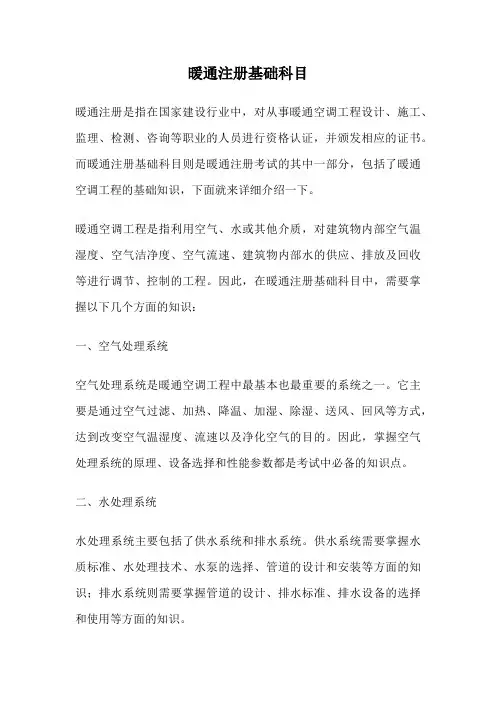 暖通注册基础科目

暖通注册是指在国家建设行业中，对从事暖通空调工程设计、施工、监理、检测、咨询等职业的人员进行资格认证，并颁发相应的证书。而暖通注册基础科目则是暖通注册考试的其中一部分，包括了暖通空调工程的基础知识，下面就来详细介绍一下。

暖通空调工程是指利用空气、水或其他介质，对建筑物内部空气温湿度、空气洁净度、空气流速、建筑物内部水的供应、排放及回收等进行调节、控制的工程。因此，在暖通注册基础科目中，需要掌握以下几个方面的知识：

一、空气处理系统

空气处理系统是暖通空调工程中最基本也最重要的系统之一。它主要是通过空气过滤、加热、降温、加湿、除湿、送风、回风等方式，达到改变空气温湿度、流速以及净化空气的目的。因此，掌握空气处理系统的原理、设备选择和性能参数都是考试中必备的知识点。

二、水处理系统

水处理系统主要包括了供水系统和排水系统。供水系统需要掌握水质标准、水处理技术、水泵的选择、管道的设计和安装等方面的知识；排水系统则需要掌握管道的设计、排水标准、排水设备的选择和使用等方面的知识。